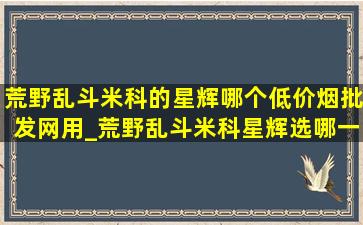 荒野乱斗米科的星辉哪个低价烟批发网用_荒野乱斗米科星辉选哪一